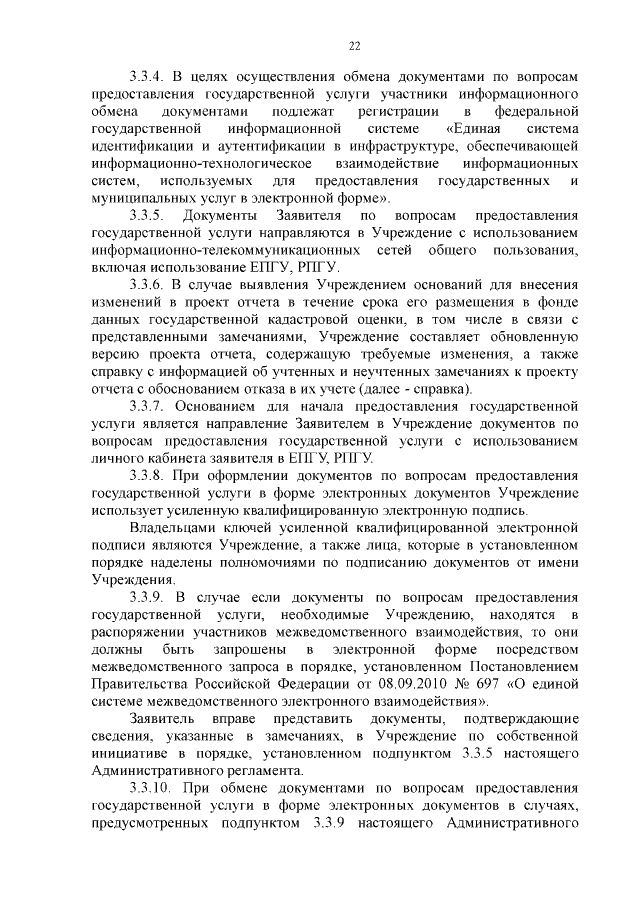 22

3.3.4. В целях осуществления обмена документами по вопросам предоставления государственной услуги участники информационного обмена документами подлежат регистрации в федеральной государственной информационной системе «Единая система идентификации и аутентификации в инфраструктуре, обеспечивающей информационно-технологическое взаимодействие информационных систем, используемых для предоставления государственных и муниципальных услуг в электронной форме».

3.3.5. Документы Заявителя по вопросам предоставления государственной услуги направляются в Учреждение с использованием информационно-телекоммуникационных сетей общего пользования, включая использование ЕПГУ, РПГУ.

3.3.6. В случае выявления Учреждением оснований для внесения изменений в проект отчета в течение срока его размещения в фонде данных государственной кадастровой оценки, в том числе в связи с представленными замечаниями, Учреждение составляет обновленную версию проекта отчета, содержащую требуемые изменения, а также справку с информацией об учтенных и неучтенных замечаниях к проекту отчета с обоснованием отказа в их учете (далее - справка).

3.3.7. Основанием для начала предоставления государственной услуги является направление Заявителем в Учреждение документов по вопросам предоставления государственной услуги с использованием личного кабинета заявителя в ЕПГУ, РПГУ.

3.3.8. При оформлении документов по вопросам предоставления государственной услуги в форме электронных документов Учреждение использует усиленную квалифицированную электронную подпись.

Владельцами ключей усиленной квалифицированной электронной подписи являются Учреждение, а также лица, которые в установленном порядке наделены полномочиями по подписанию документов от имени Учреждения.

3.3.9. В случае если документы по вопросам предоставления государственной услуги, необходимые Учреждению, находятся в распоряжении участников межведомственного взаимодействия, то они должны быть запрошены в электронной форме посредством межведомственного запроса в порядке, установленном Постановлением Правительства Российской Федерации от 08.09.2010 № 697 «О единой системе межведомственного электронного взаимодействия».

Заявитель вправе представить документы, подтверждающие сведения, указанные в замечаниях, в Учреждение по собственной инициативе в порядке, установленном подпунктом 3.3.5 настоящего Административного регламента.

3.3.10. При обмене документами по вопросам предоставления государственной услуги в форме электронных документов в случаях, предусмотренных подпунктом 3.3.9 настоящего Административного